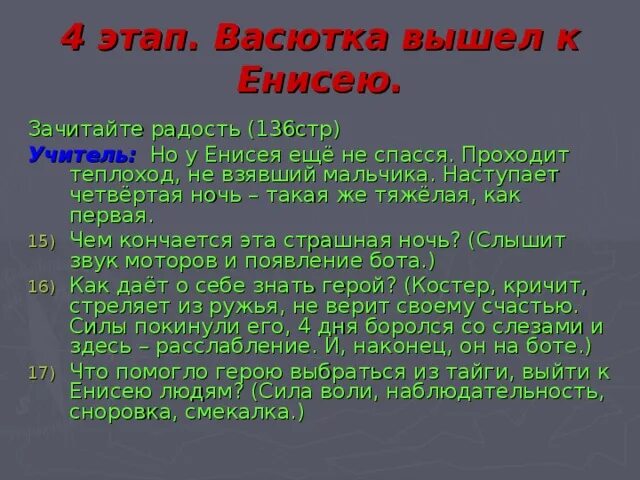 4 этап. Васютка вышел к Енисею.

Зачитайте радость (136стр)

Учитель: Но у Енисея ещё не спасся. Проходит теплоход, не взявший мальчика. Наступает четвёртая ночь – такая же тяжёлая, как первая.

15) Чем кончается эта страшная ночь? (Слышит звук моторов и появление бота.)

16) Как даёт о себе знать герой? (Костер, кричит, стреляет из ружья, не верит своему счастью. Силы покинули его, 4 дня боролся со слезами и здесь – расслабление. И, наконец, он на боте.)

17) Что помогло герою выбраться из тайги, выйти к Енисею людям? (Сила воли, наблюдательность, сноровка, смекалка.)